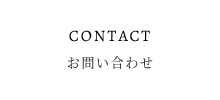 CONTACT
お問い合わせ